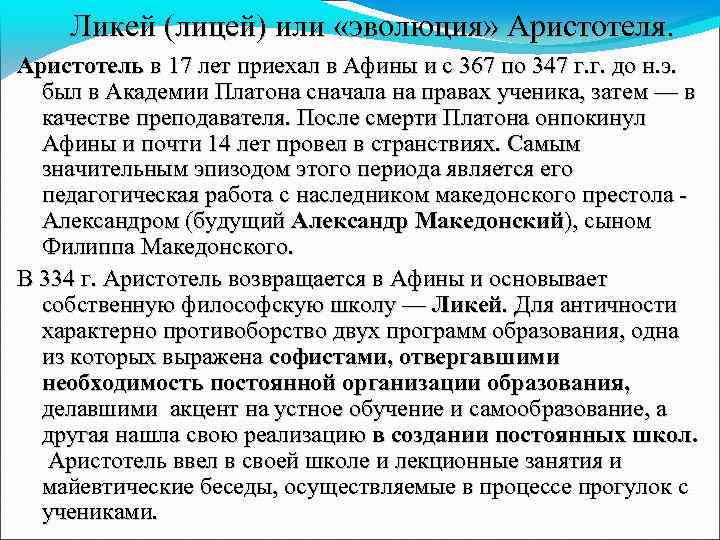 Ликей (лицей) или «эволюция» Аристотеля.

Аристотель в 17 лет приехал в Афины и с 367 по 347 г.г. до н.э. был в Академии Платона сначала на правах ученика, затем — в качестве преподавателя. После смерти Платона онпокинул Афины и почти 14 лет провел в странствиях. Самым значительным эпизодом этого периода является его педагогическая работа с наследником македонского престола - Александром (будущий Александр Македонский), сыном Филиппа Македонского.

В 334 г. Аристотель возвращается в Афины и основывает собственную философскую школу — Ликей. Для античности характерно противоборство двух программ образования, одна из которых выражена софистами, отвергавшими необходимость постоянной организации образования, делавшими акцент на устное обучение и самообразование, а другая нашла свою реализацию в создании постоянных школ. Аристотель ввел в своей школе и лекционные занятия и майевтические беседы, осуществляемые в процессе прогулок с учениками.